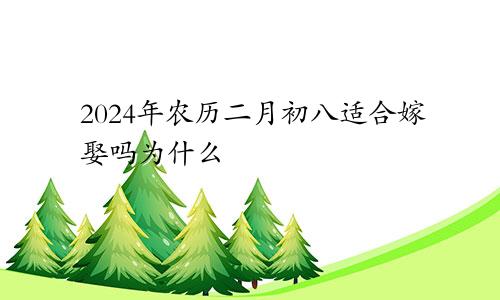 2024年农历二月初八适合嫁娶吗为什么